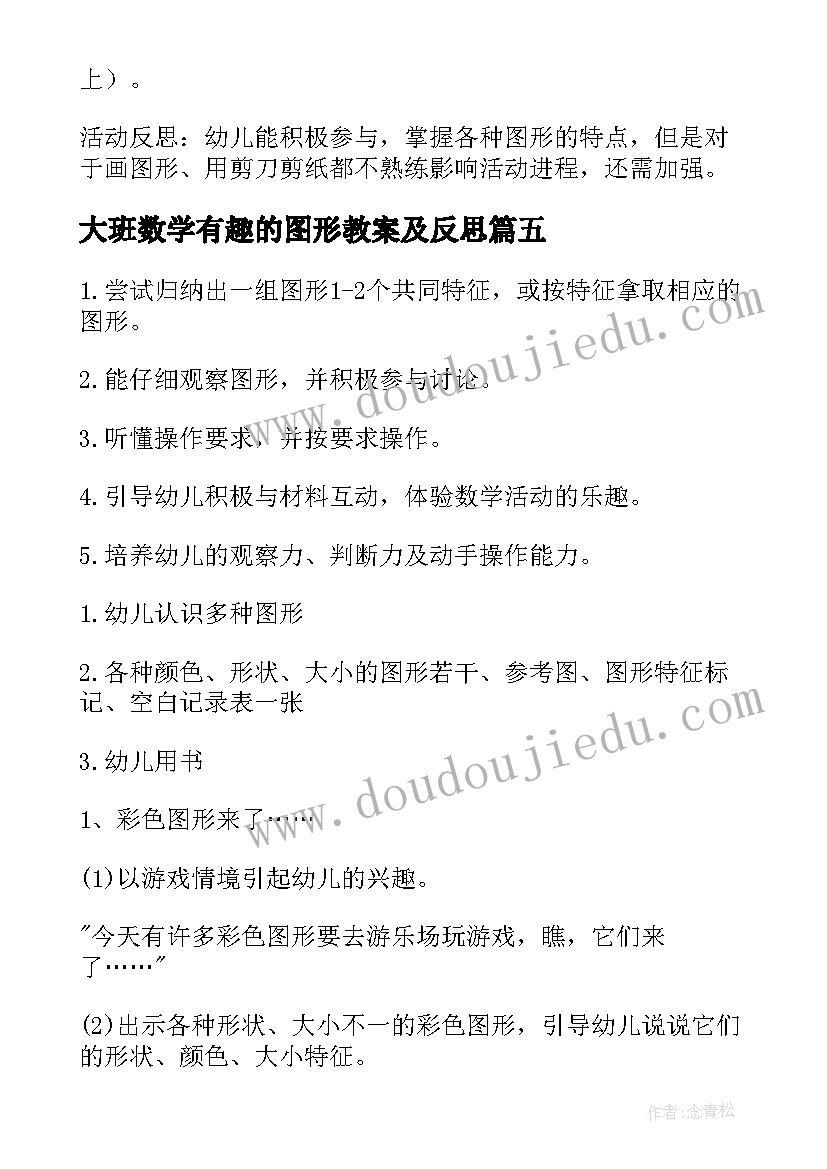 上）。

活动反思：幼儿能积极参与，掌握各种图形的特点，但是对于画图形、用剪刀剪纸都不熟练影响活动进程，还需加强。

大班数学有趣的图形教案及反思篇五

1.尝试归纳出一组图形1-2个共同特征，或按特征拿取相应的图形。

2.能仔细观察图形，并积极参与讨论。

3.听懂操作要求，并按要求操作。

4.引导幼儿积极与材料互动，体验数学活动的乐趣。

5.培养幼儿的观察力、判断力及动手操作能力。

1.幼儿认识多种图形

2.各种颜色、形状、大小的图形若干、参考图、图形特征标记、空白记录表一张

3.幼儿用书

1、彩色图形来了……

(1)以游戏情境引起幼儿的兴趣。

"今天有许多彩色图形要去游乐场玩游戏，瞧，它们来了……"

(2)出示各种形状、大小不一的彩色图形，引导幼儿说说它们的形状、颜色、大小特征。

www.doudoujiedu.com

www.doudoujiedu.com

作者:念青松